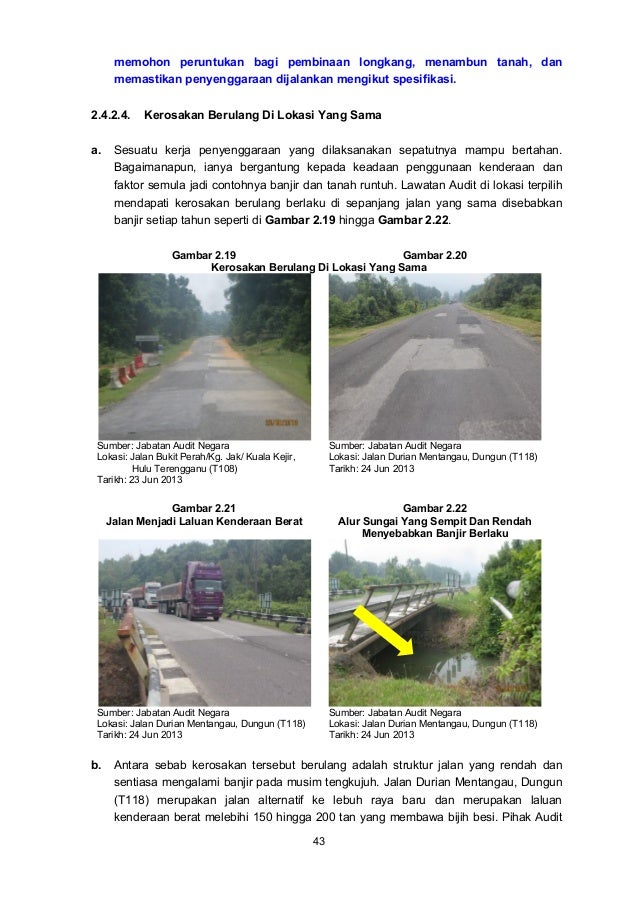 memohon peruntukan bagi pembinaan longkang, menambun tanah, dan memastikan penyenggaraan dijalankan mengikut spesifikasi.

2.4.2.4. Kerosakan Berulang Di Lokasi Yang Sama

a. Sesuatu kerja penyenggaraan yang dilaksanakan sepatutnya mampu bertahan. Bagaimanapun, ianya bergantung kepada keadaan penggunaan kenderaan dan faktor semula jadi contohnya banjir dan tanah runtuh. Lawatan Audit di lokasi terpilih mendapati kerosakan berulang berlaku di sepanjang jalan yang sama disebabkan banjir setiap tahun seperti di Gambar 2.19 hingga Gambar 2.22.

Gambar 2.19

Gambar 2.20

Kerosakan Berulang Di Lokasi Yang Sama

Sumber: Jabatan Audit Negara
Lokasi: Jalan Bukit Perah/Kg. Jak/ Kuala Kejir, Hulu Terengganu (T108)
Tarikh: 23 Jun 2013

Sumber: Jabatan Audit Negara
Lokasi: Jalan Durian Mentangau, Dungun (T118)
Tarikh: 24 Jun 2013

Gambar 2.21
Jalan Menjadi Laluan Kenderaan Berat

Gambar 2.22
Alur Sungai Yang Sempit Dan Rendah Menyebabkan Banjir Berlaku

Sumber: Jabatan Audit Negara
Lokasi: Jalan Durian Mentangau, Dungun (T118)
Tarikh: 24 Jun 2013

Sumber: Jabatan Audit Negara
Lokasi: Jalan Durian Mentangau, Dungun (T118)
Tarikh: 24 Jun 2013

b. Antara sebab kerosakan tersebut berulang adalah struktur jalan yang rendah dan sentiasa mengalami banjir pada musim tengkujuh. Jalan Durian Mentangau, Dungun (T118) merupakan jalan alternatif ke lebuh raya baru dan merupakan laluan kenderaan berat melebihi 150 hingga 200 tan yang membawa bijih besi. Pihak Audit

43